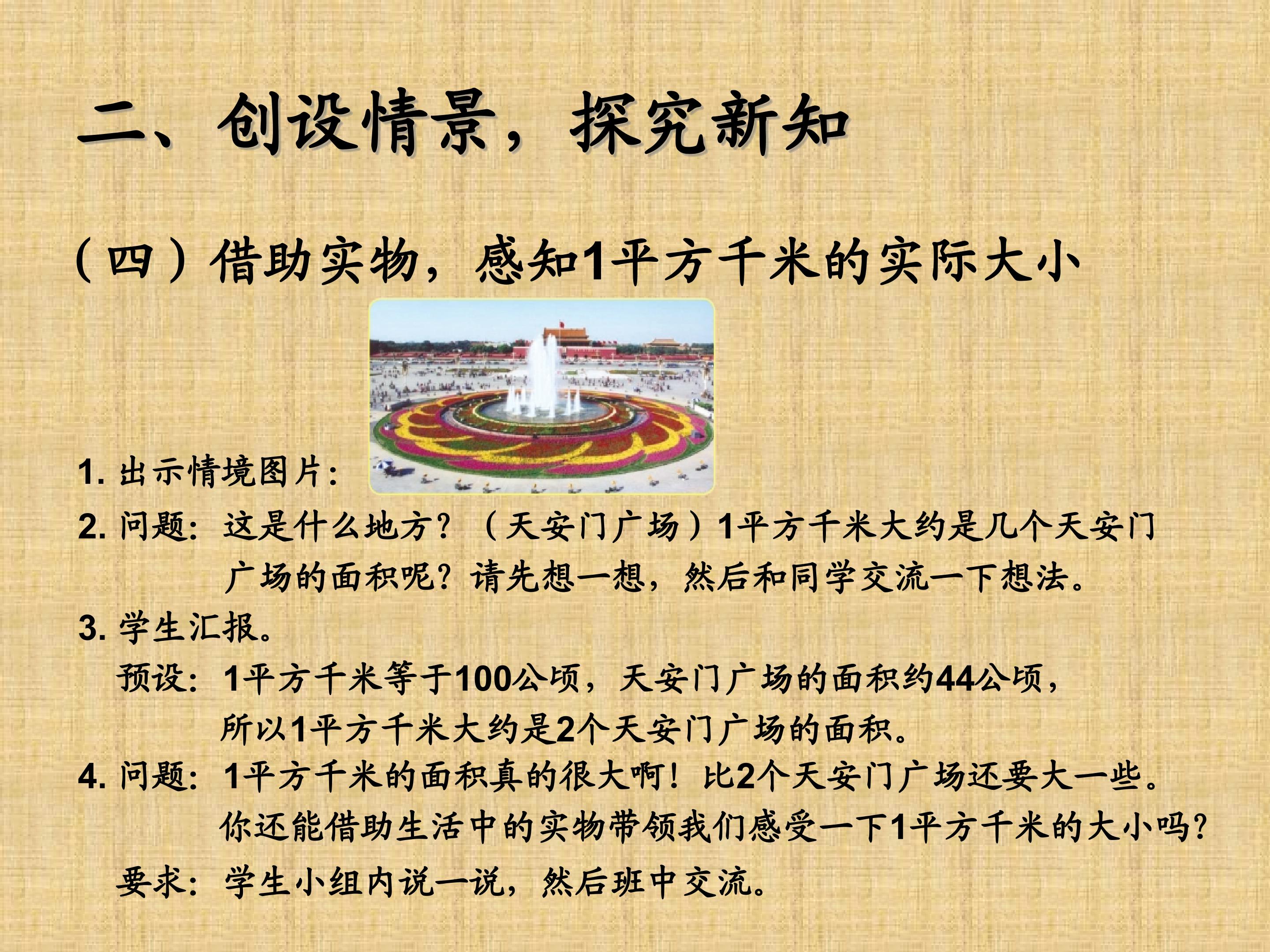 二、创设情景，探究新知

（四）借助实物，感知1平方千米的实际大小

1.出示情境图片：

2.问题：这是什么地方？（天安门广场）1平方千米大约是几个天安门广场的面积呢？请先想一想，然后和同学交流一下想法。

3.学生汇报。

预设：1平方千米等于100公顷，天安门广场的面积约44公顷，所以1平方千米大约是2个天安门广场的面积。

4.问题：1平方千米的面积真的很大啊！比2个天安门广场还要大一些。你还能借助生活中的实物带领我们感受一下1平方千米的大小吗？

要求：学生小组内说一说，然后班中交流。